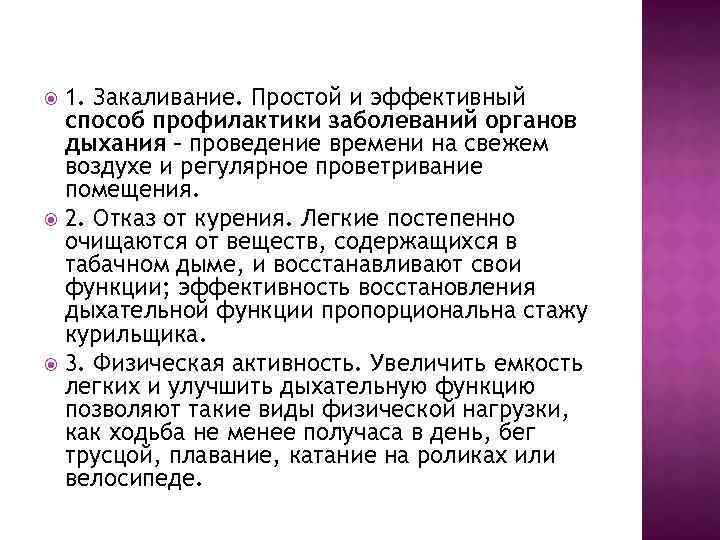 1. Закаливание. Простой и эффективный способ профилактики заболеваний органов дыхания – проведение времени на свежем воздухе и регулярное проветривание помещения.

2. Отказ от курения. Легкие постепенно очищаются от веществ, содержащихся в табачном дыме, и восстанавливают свои функции; эффективность восстановления дыхательной функции пропорциональна стажу курильщика.

3. Физическая активность. Увеличить емкость легких и улучшить дыхательную функцию позволяют такие виды физической нагрузки, как ходьба не менее получаса в день, бег трусцой, плавание, катание на роликах или велосипеде.